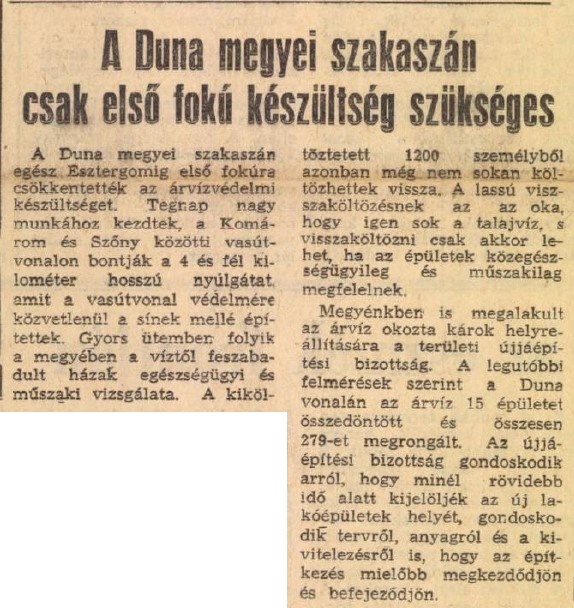 A Duna megyei szakaszán csak első fokú készültség szükséges

A Duna megyei szakaszán egész Esztergomig első fokúra csökkentették az árvízvédelmi készültséget. Tegnap nagy munkához kezdtek, a Komárom és Szőny közötti vasútvonalon bontják a 4 és fél kilométer hosszú nyúlgátat, amit a vasútvonal védelmére közvetlenül a sínek mellé építettek. Gyors ütemben folyik a megyében a víztől feszabadult házak egészségügyi és műszaki vizsgálata. A kiköltöztetett 1200 személyből azonban még nem sokan költözhettek vissza. A lassú visszaköltözésnek az az oka, hogy igen sok a talajvíz, s visszaköltözni csak akkor lehet, ha az épületek közegészségügyileg és műszakilag megfelelnek.

Megyénkben is megalakult az árvíz okozta károk helyreállítására a területi újjáépítési bizottság. A legutóbbi felmérések szerint a Duna vonalán az árvíz 15 épületet összedöntött és összesen 279-et megrongált. Az újjáépítési bizottság gondoskodik arról, hogy minél rövidebb idő alatt kijelöljék az új lakóépületek helyét, gondoskodik tervről, anyagról és a kivitelezésről is, hogy az építkezés mielőbb megkezdődjön és befejeződjön.